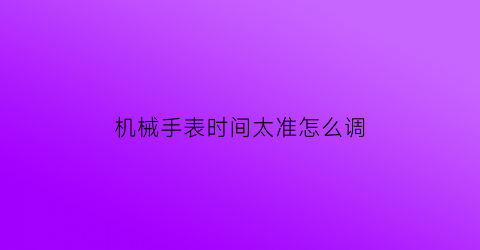 机械手表时间太准怎么调